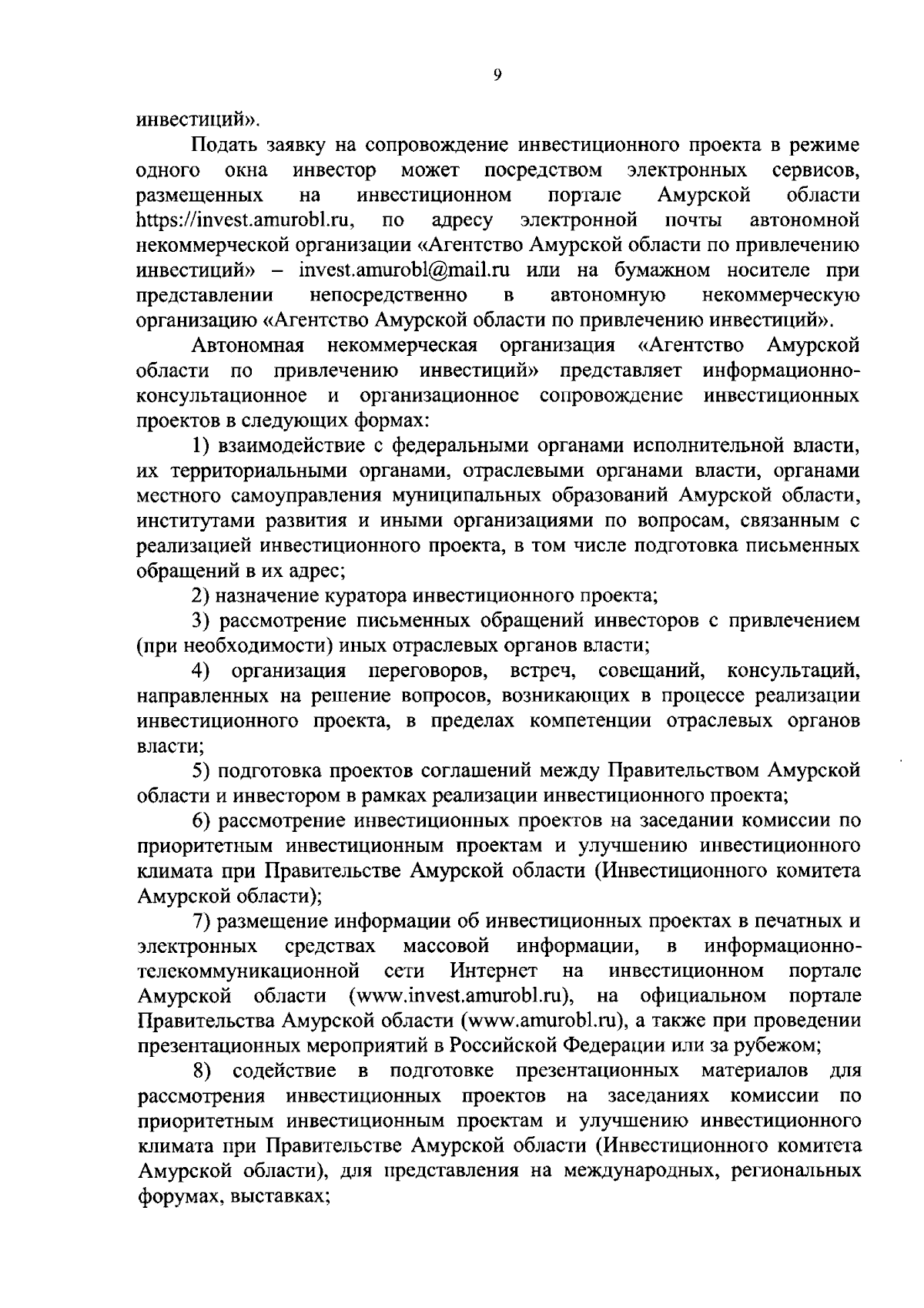 9

инвестиций».

Подать заявку на сопровождение инвестиционного проекта в режиме одного окна инвестор может посредством электронных сервисов, размещенных на инвестиционном портале Амурской области https://invest.amurobl.ru, по адресу электронной почты автономной некоммерческой организации «Агентство Амурской области по привлечению инвестиций» – invest.amurobl@mail.ru или на бумажном носителе при представлении непосредственно в автономную некоммерческую организацию «Агентство Амурской области по привлечению инвестиций».

Автономная некоммерческая организация «Агентство Амурской области по привлечению инвестиций» представляет информационно-консультационное и организационное сопровождение инвестиционных проектов в следующих формах:

1) взаимодействие с федеральными органами исполнительной власти, их территориальными органами, отраслевыми органами власти, органами местного самоуправления муниципальных образований Амурской области, институтами развития и иными организациями по вопросам, связанным с реализацией инвестиционного проекта, в том числе подготовка письменных обращений в их адрес;

2) назначение куратора инвестиционного проекта;

3) рассмотрение письменных обращений инвесторов с привлечением (при необходимости) иных отраслевых органов власти;

4) организация переговоров, встреч, совещаний, консультаций, направленных на решение вопросов, возникающих в процессе реализации инвестиционного проекта, в пределах компетенции отраслевых органов власти;

5) подготовка проектов соглашений между Правительством Амурской области и инвестором в рамках реализации инвестиционного проекта;

6) рассмотрение инвестиционных проектов на заседании комиссии по приоритетным инвестиционным проектам и улучшению инвестиционного климата при Правительстве Амурской области (Инвестиционного комитета Амурской области);

7) размещение информации об инвестиционных проектах в печатных и электронных средствах массовой информации, в информационно-телекоммуникационной сети Интернет на инвестиционном портале Амурской области (www.invest.amurobl.ru), на официальном портале Правительства Амурской области (www.amurobl.ru), а также при проведении презентационных мероприятий в Российской Федерации или за рубежом;

8) содействие в подготовке презентационных материалов для рассмотрения инвестиционных проектов на заседаниях комиссии по приоритетным инвестиционным проектам и улучшению инвестиционного климата при Правительстве Амурской области (Инвестиционного комитета Амурской области), для представления на международных, региональных форумах, выставках;